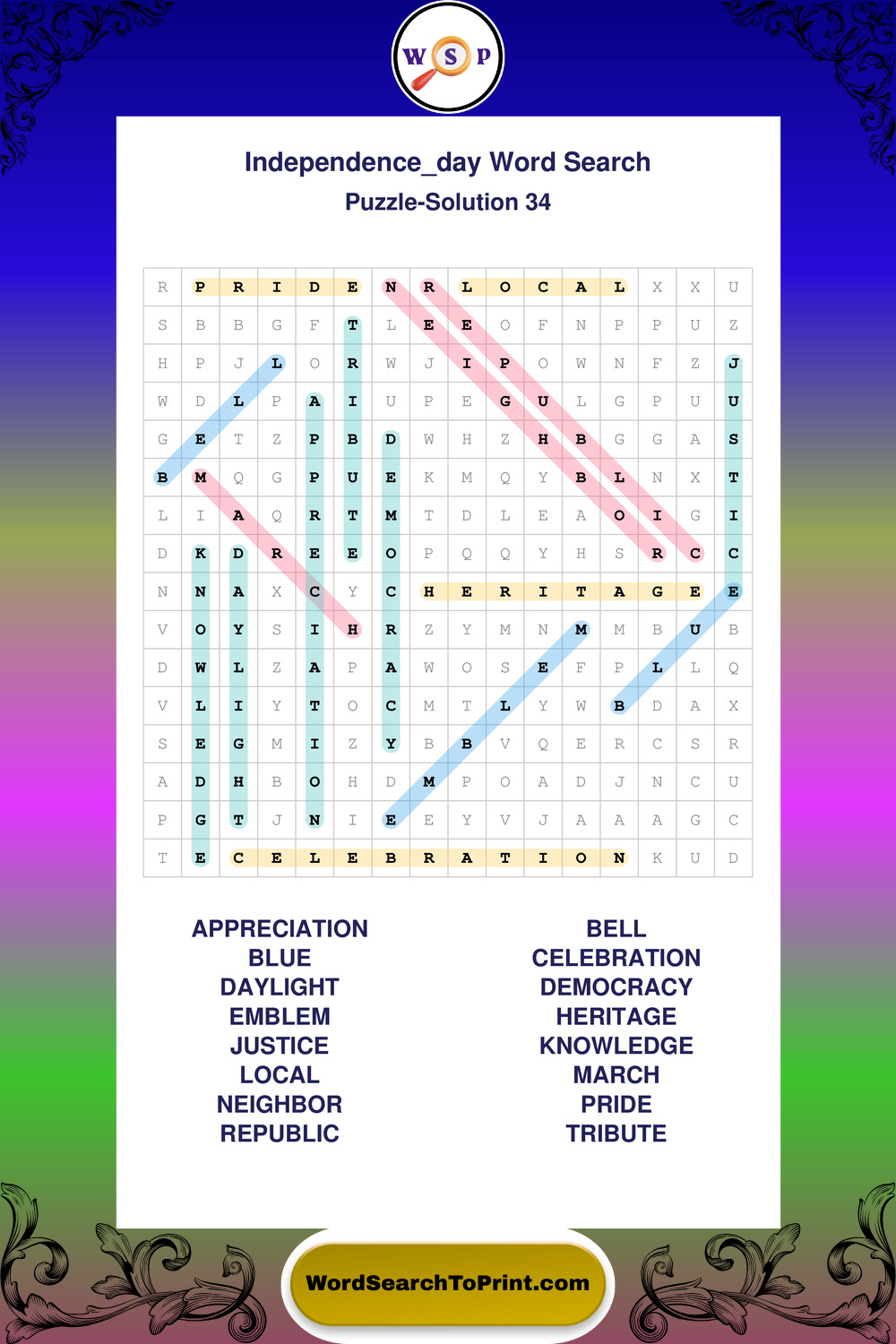 W S P

Independence_day Word Search

Puzzle-Solution 34

| R | P | R | I | D | E | N | R | L | O | C | A | L | X | X | U |
|---|---|---|---|---|---|---|---|---|---|---|---|---|---|---|---|
| S | B | B | G | F | T | L | E | E | O | F | N | P | P | U | Z |
| H | P | J | L | O | R | W | J | I | P | O | W | N | F | Z | J |
| W | D | L | P | A | I | U | P | E | G | U | L | G | P | U | U |
| G | E | T | Z | P | B | D | W | H | Z | H | B | G | G | A | S |
| B | M | Q | G | P | U | E | K | M | Q | Y | B | L | N | X | T |
| L | I | A | Q | R | T | M | T | D | L | E | A | O | I | G | I |
| D | K | D | R | E | E | O | P | Q | Q | Y | H | S | R | C | C |
| N | N | A | X | C | Y | C | H | E | R | I | T | A | G | E | E |
| V | O | Y | S | I | H | R | Z | Y | M | N | M | M | B | U | B |
| D | W | L | Z | A | P | A | W | O | S | E | F | P | L | L | Q |
| V | L | I | Y | T | O | C | M | T | L | Y | W | B | D | A | X |
| S | E | G | M | I | Z | Y | B | B | V | Q | E | R | C | S | R |
| A | D | H | B | O | H | D | M | P | O | A | D | J | N | C | U |
| P | G | T | J | N | I | E | E | Y | V | J | A | A | A | G | C |
| T | E | C | E | L | E | B | R | A | T | I | O | N | K | U | D |

APPRECIATION
BLUE
DAYLIGHT
EMBLEM
JUSTICE
LOCAL
NEIGHBOR
REPUBLIC

BELL
CELEBRATION
DEMOCRACY
HERITAGE
KNOWLEDGE
MARCH
PRIDE
TRIBUTE

WordSearchToPrint.com